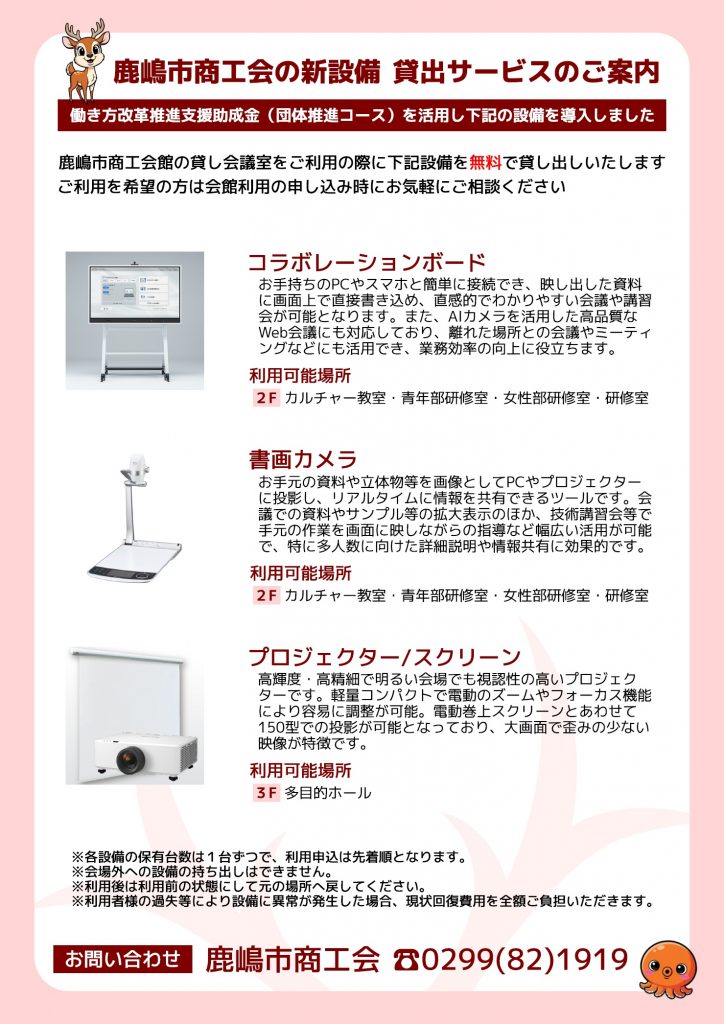 鹿嶋市商工会の新設備 貸出サービスのご案内

働き方改革推進支援助成金（団体推進コース）を活用し下記の設備を導入しました

鹿嶋市商工会館の貸し会議室をご利用の際に下記設備を無料で貸し出しいたします
ご利用を希望の方は会館利用の申し込み時にお気軽にご相談ください

コラボレーションボード
お手持ちのPCやスマホと簡単に接続でき、映し出した資料に画面上で直接書き込め、直感的でわかりやすい会議や講習会が可能となります。また、AIカメラを活用した高品質なWeb会議にも対応しており、離れた場所との会議やミーティングなどにも活用でき、業務効率の向上に役立ちます。

利用可能場所
2F カルチャー教室・青年部研修室・女性部研修室・研修室

書画カメラ
お手元の資料や立体物等を画像としてPCやプロジェクターに投影し、リアルタイムに情報を共有できるツールです。会議での資料やサンプル等の拡大表示のほか、技術講習会等で手元の作業を画面に映しながらの指導など幅広い活用が可能で、特に多人数に向けた詳細説明や情報共有に効果的です。

利用可能場所
2F カルチャー教室・青年部研修室・女性部研修室・研修室

プロジェクター/スクリーン
高輝度・高精細で明るい会場でも視認性の高いプロジェクターです。軽量コンパクトで電動のズームやフォーカス機能により容易に調整が可能。電動巻上スクリーンとあわせて150型での投影が可能となっており、大画面で歪みの少ない映像が特徴です。

利用可能場所
3F 多目的ホール

※各設備の保有台数は１台ずつで、利用申込は先着順となります。
※会場外への設備の持ち出しはできません。
※利用後は利用前の状態にして元の場所へ戻してください。
※利用者様の過失等により設備に異常が発生した場合、現状回復費用を全額ご負担いただきます。

お問い合わせ 鹿嶋市商工会 ☎0299(82)1919